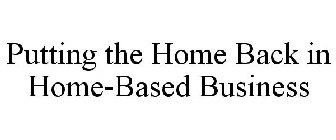 Putting the Home Back in Home-Based Business